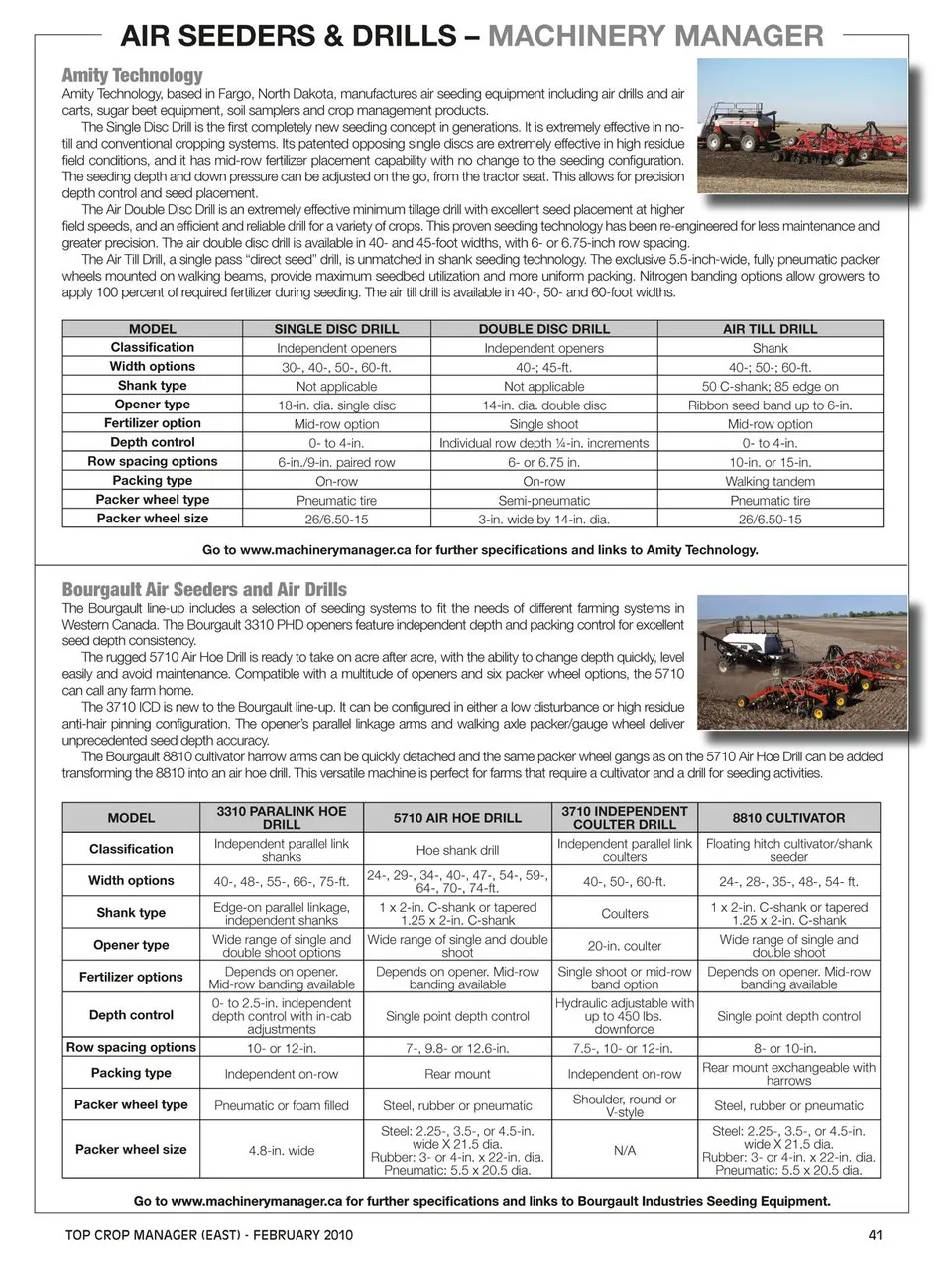 AIR SEEDERS & DRILLS – MACHINERY MANAGER

Amity Technology

Amity Technology, based in Fargo, North Dakota, manufactures air seeding equipment including air drills and air carts, sugar beet equipment, soil samplers and crop management products.

The Single Disc Drill is the first completely new seeding concept in generations. It is extremely effective in no-till and conventional cropping systems. Its patented opposing single discs are extremely effective in high residue field conditions, and it has mid-row fertilizer placement capability with no change to the seeding configuration. The seeding depth and down pressure can be adjusted on the go, from the tractor seat. This allows for precision depth control and seed placement.

The Air Double Disc Drill is an extremely effective minimum tillage drill with excellent seed placement at higher field speeds, and an efficient and reliable drill for a variety of crops. This proven seeding technology has been re-engineered for less maintenance and greater precision. The air double disc drill is available in 40- and 45-foot widths, with 6- or 6.75-inch row spacing.

The Air Till Drill, a single pass "direct seed" drill, is unmatched in shank seeding technology. The exclusive 5.5-inch-wide, fully pneumatic packer wheels mounted on walking beams, provide maximum seedbed utilization and more uniform packing. Nitrogen banding options allow growers to apply 100 percent of required fertilizer during seeding. The air till drill is available in 40-, 50- and 60-foot widths.

| MODEL | SINGLE DISC DRILL | DOUBLE DISC DRILL | AIR TILL DRILL |
|---|---|---|---|
| Classification | Independent openers | Independent openers | Shank |
| Width options | 30-, 40-, 50-, 60-ft. | 40-; 45-ft. | 40-; 50-; 60-ft. |
| Shank type | Not applicable | Not applicable | 50 C-shank; 85 edge on |
| Opener type | 18-in. dia. single disc | 14-in. dia. double disc | Ribbon seed band up to 6-in. |
| Fertilizer option | Mid-row option | Single shoot | Mid-row option |
| Depth control | 0- to 4-in. | Individual row depth ¼-in. increments | 0- to 4-in. |
| Row spacing options | 6-in./9-in. paired row | 6- or 6.75 in. | 10-in. or 15-in. |
| Packing type | On-row | On-row | Walking tandem |
| Packer wheel type | Pneumatic tire | Semi-pneumatic | Pneumatic tire |
| Packer wheel size | 26/6.50-15 | 3-in. wide by 14-in. dia. | 26/6.50-15 |

Go to www.machinerymanager.ca for further specifications and links to Amity Technology.

Bourgault Air Seeders and Air Drills

The Bourgault line-up includes a selection of seeding systems to fit the needs of different farming systems in Western Canada. The Bourgault 3310 PHD openers feature independent depth and packing control for excellent seed depth consistency.

The rugged 5710 Air Hoe Drill is ready to take on acre after acre, with the ability to change depth quickly, level easily and avoid maintenance. Compatible with a multitude of openers and six packer wheel options, the 5710 can call any farm home.

The 3710 ICD is new to the Bourgault line-up. It can be configured in either a low disturbance or high residue anti-hair pinning configuration. The opener's parallel linkage arms and walking axle packer/gauge wheel deliver unprecedented seed depth accuracy.

The Bourgault 8810 cultivator harrow arms can be quickly detached and the same packer wheel gangs as on the 5710 Air Hoe Drill can be added transforming the 8810 into an air hoe drill. This versatile machine is perfect for farms that require a cultivator and a drill for seeding activities.

| MODEL | 3310 PARALINK HOE DRILL | 5710 AIR HOE DRILL | 3710 INDEPENDENT COULTER DRILL | 8810 CULTIVATOR |
|---|---|---|---|---|
| Classification | Independent parallel link shanks | Hoe shank drill | Independent parallel link coulters | Floating hitch cultivator/shank seeder |
| Width options | 40-, 48-, 55-, 66-, 75-ft. | 24-, 29-, 34-, 40-, 47-, 54-, 59-, 64-, 70-, 74-ft. | 40-, 50-, 60-ft. | 24-, 28-, 35-, 48-, 54- ft. |
| Shank type | Edge-on parallel linkage, independent shanks | 1 x 2-in. C-shank or tapered 1.25 x 2-in. C-shank | Coulters | 1 x 2-in. C-shank or tapered 1.25 x 2-in. C-shank |
| Opener type | Wide range of single and double shoot options | Wide range of single and double shoot | 20-in. coulter | Wide range of single and double shoot |
| Fertilizer options | Depends on opener. Mid-row banding available | Depends on opener. Mid-row banding available | Single shoot or mid-row band option | Depends on opener. Mid-row banding available |
| Depth control | 0- to 2.5-in. independent depth control with in-cab adjustments | Single point depth control | Hydraulic adjustable with up to 450 lbs. downforce | Single point depth control |
| Row spacing options | 10- or 12-in. | 7-, 9.8- or 12.6-in. | 7.5-, 10- or 12-in. | 8- or 10-in. |
| Packing type | Independent on-row | Rear mount | Independent on-row | Rear mount exchangeable with harrows |
| Packer wheel type | Pneumatic or foam filled | Steel, rubber or pneumatic | Shoulder, round or V-style | Steel, rubber or pneumatic |
| Packer wheel size | 4.8-in. wide | Steel: 2.25-, 3.5-, or 4.5-in. wide X 21.5 dia. Rubber: 3- or 4-in. x 22-in. dia. Pneumatic: 5.5 x 20.5 dia. | N/A | Steel: 2.25-, 3.5-, or 4.5-in. wide X 21.5 dia. Rubber: 3- or 4-in. x 22-in. dia. Pneumatic: 5.5 x 20.5 dia. |

Go to www.machinerymanager.ca for further specifications and links to Bourgault Industries Seeding Equipment.

TOP CROP MANAGER (EAST) - FEBRUARY 2010

41